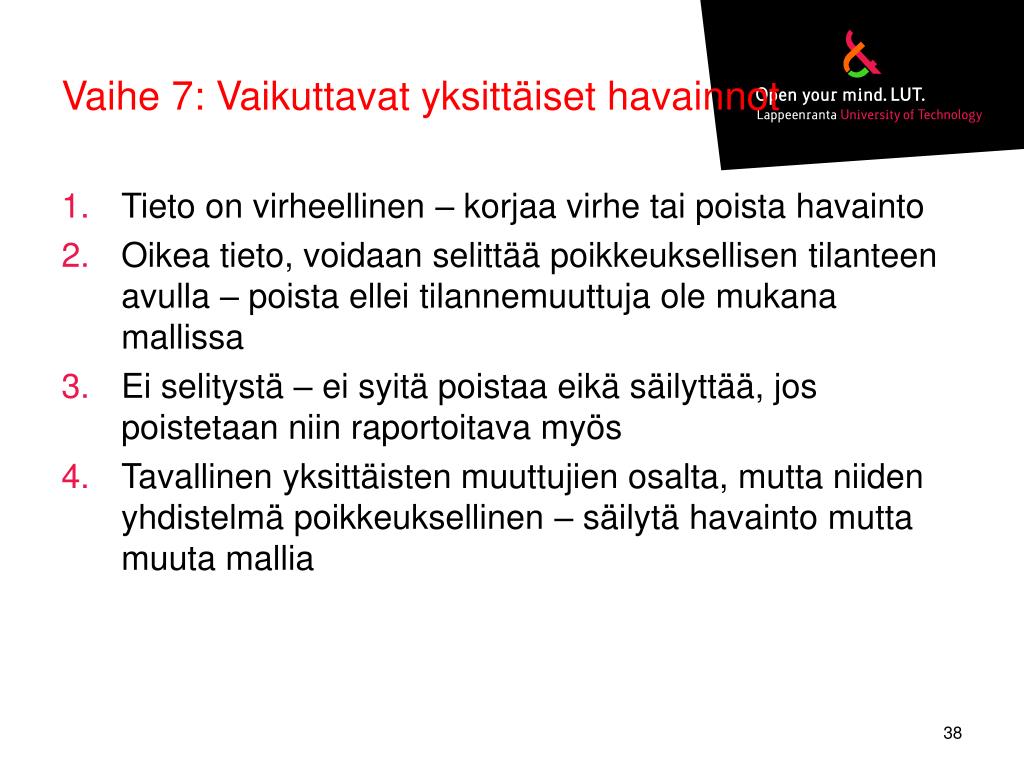 Vaihe 7: Vaikuttavat yksittäiset havainnot

Open your mind. LUT.
Lappeenranta University of Technology

1. Tieto on virheellinen – korjaa virhe tai poista havainto
2. Oikea tieto, voidaan selittää poikkeuksellisen tilanteen avulla – poista ellei tilannemuuttuja ole mukana mallissa
3. Ei selitystä – ei syitä poistaa eikä säilyttää, jos poistetaan niin raportoitava myös
4. Tavallinen yksittäisten muuttujien osalta, mutta niiden yhdistelmä poikkeuksellinen – säilytä havainto mutta muuta mallia

38